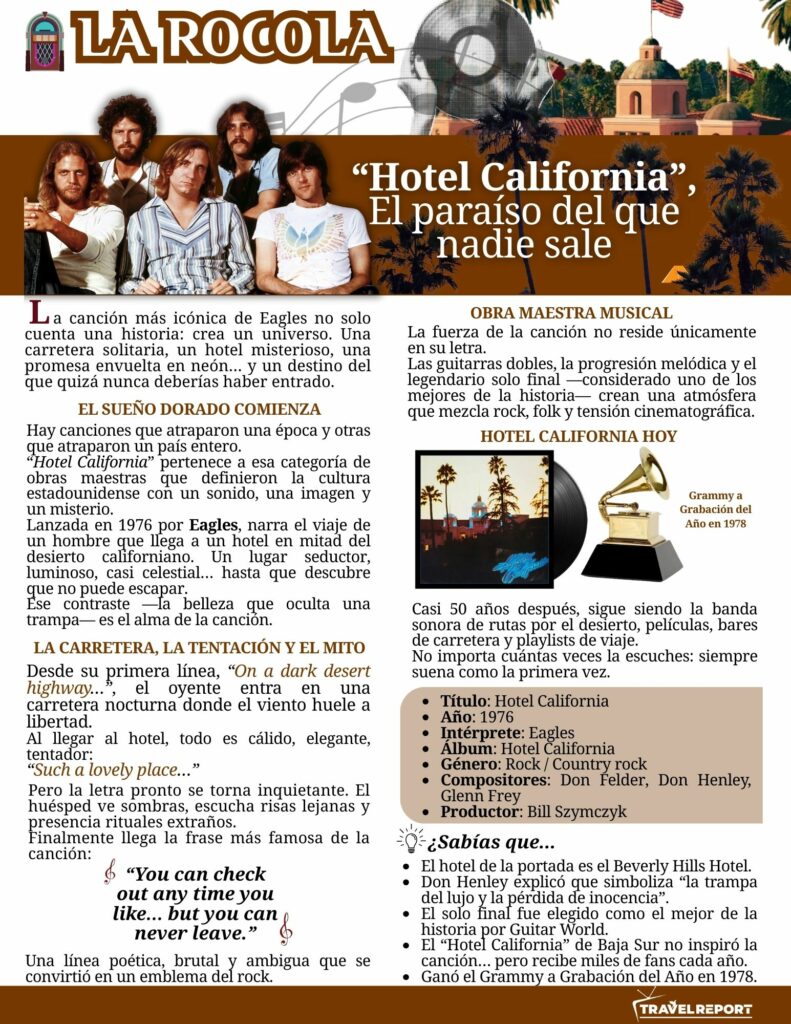 LA ROCOLA

"Hotel California", El paraíso del que nadie sale

La canción más icónica de Eagles no solo cuenta una historia: crea un universo. Una carretera solitaria, un hotel misterioso, una promesa envuelta en neón… y un destino del que quizá nunca deberías haber entrado.

EL SUEÑO DORADO COMIENZA

Hay canciones que atraparon una época y otras que atraparon un país entero.

"Hotel California" pertenece a esa categoría de obras maestras que definieron la cultura estadounidense con un sonido, una imagen y un misterio.

Lanzada en 1976 por Eagles, narra el viaje de un hombre que llega a un hotel en mitad del desierto californiano. Un lugar seductor, luminoso, casi celestial… hasta que descubre que no puede escapar.

Ese contraste —la belleza que oculta una trampa— es el alma de la canción.

LA CARRETERA, LA TENTACIÓN Y EL MITO

Desde su primera línea, "On a dark desert highway…", el oyente entra en una carretera nocturna donde el viento huele a libertad.

Al llegar al hotel, todo es cálido, elegante, tentador:

"Such a lovely place…"

Pero la letra pronto se torna inquietante. El huésped ve sombras, escucha risas lejanas y presencia rituales extraños.

Finalmente llega la frase más famosa de la canción:

"You can check out any time you like… but you can never leave."

Una línea poética, brutal y ambigua que se convirtió en un emblema del rock.

OBRA MAESTRA MUSICAL

La fuerza de la canción no reside únicamente en su letra.

Las guitarras dobles, la progresión melódica y el legendario solo final —considerado uno de los mejores de la historia— crean una atmósfera que mezcla rock, folk y tensión cinematográfica.

HOTEL CALIFORNIA HOY

Grammy a Grabación del Año en 1978

Casi 50 años después, sigue siendo la banda sonora de rutas por el desierto, películas, bares de carretera y playlists de viaje.

No importa cuántas veces la escuches: siempre suena como la primera vez.

• Título: Hotel California
• Año: 1976
• Intérprete: Eagles
• Álbum: Hotel California
• Género: Rock / Country rock
• Compositores: Don Felder, Don Henley, Glenn Frey
• Productor: Bill Szymczyk

¿Sabías que…

• El hotel de la portada es el Beverly Hills Hotel.
• Don Henley explicó que simboliza "la trampa del lujo y la pérdida de inocencia".
• El solo final fue elegido como el mejor de la historia por Guitar World.
• El "Hotel California" de Baja Sur no inspiró la canción… pero recibe miles de fans cada año.
• Ganó el Grammy a Grabación del Año en 1978.

TRAVELREPORT